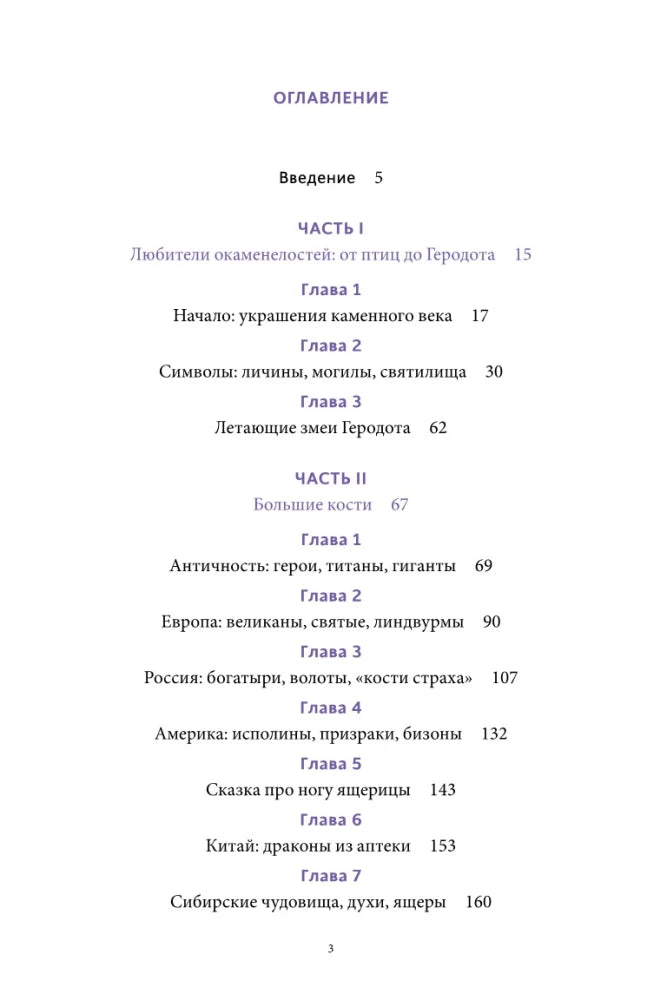 ОГЛАВЛЕНИЕ

Введение 5

ЧАСТЬ I
Любители окаменелостей: от птиц до Геродота 15

Глава 1
Начало: украшения каменного века 17

Глава 2
Символы: личины, могилы, святилища 30

Глава 3
Летающие змеи Геродота 62

ЧАСТЬ II
Большие кости 67

Глава 1
Античность: герои, титаны, гиганты 69

Глава 2
Европа: великаны, святые, линдвурмы 90

Глава 3
Россия: богатыри, волоты, «кости страха» 107

Глава 4
Америка: исполины, призраки, бизоны 132

Глава 5
Сказка про ногу ящерицы 143

Глава 6
Китай: драконы из аптеки 153

Глава 7
Сибирские чудовища, духи, ящеры 160

3